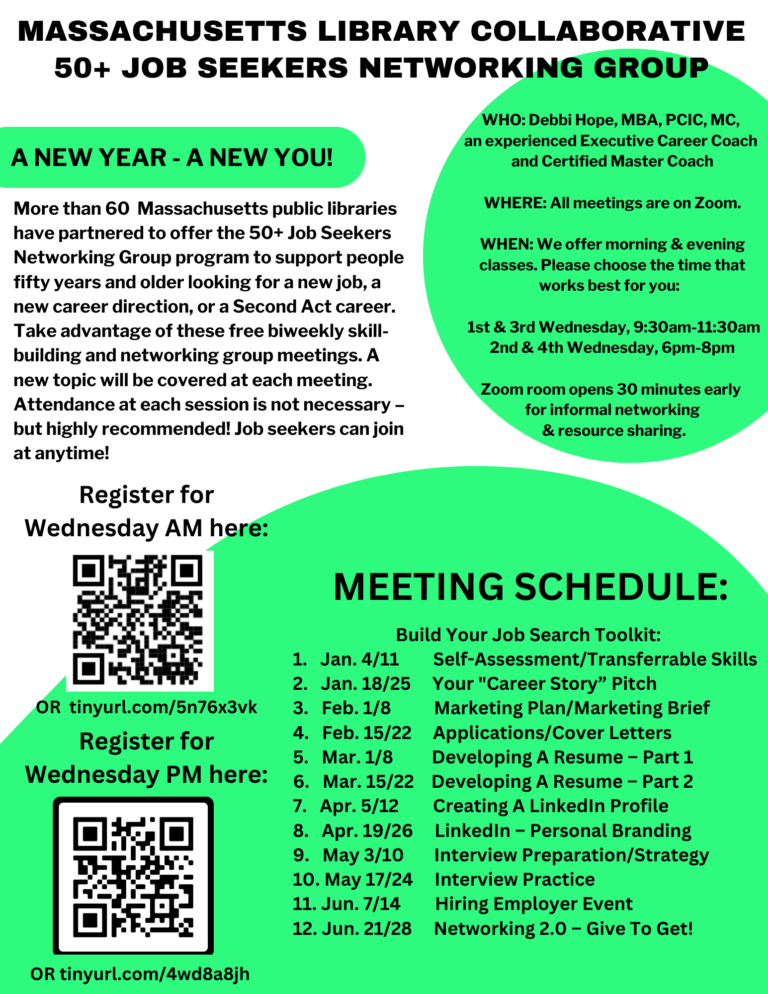 MASSACHUSETTS LIBRARY COLLABORATIVE
50+ JOB SEEKERS NETWORKING GROUP

A NEW YEAR - A NEW YOU!

More than 60 Massachusetts public libraries have partnered to offer the 50+ Job Seekers Networking Group program to support people fifty years and older looking for a new job, a new career direction, or a Second Act career. Take advantage of these free biweekly skill-building and networking group meetings. A new topic will be covered at each meeting. Attendance at each session is not necessary – but highly recommended! Job seekers can join at anytime!

WHO: Debbi Hope, MBA, PCIC, MC, an experienced Executive Career Coach and Certified Master Coach

WHERE: All meetings are on Zoom.

WHEN: We offer morning & evening classes. Please choose the time that works best for you:

1st & 3rd Wednesday, 9:30am-11:30am
2nd & 4th Wednesday, 6pm-8pm

Zoom room opens 30 minutes early for informal networking & resource sharing.

Register for Wednesday AM here:

OR tinyurl.com/5n76x3vk

Register for Wednesday PM here:

OR tinyurl.com/4wd8a8jh

MEETING SCHEDULE:

Build Your Job Search Toolkit:
1. Jan. 4/11 Self-Assessment/Transferrable Skills
2. Jan. 18/25 Your "Career Story" Pitch
3. Feb. 1/8 Marketing Plan/Marketing Brief
4. Feb. 15/22 Applications/Cover Letters
5. Mar. 1/8 Developing A Resume – Part 1
6. Mar. 15/22 Developing A Resume – Part 2
7. Apr. 5/12 Creating A LinkedIn Profile
8. Apr. 19/26 LinkedIn – Personal Branding
9. May 3/10 Interview Preparation/Strategy
10. May 17/24 Interview Practice
11. Jun. 7/14 Hiring Employer Event
12. Jun. 21/28 Networking 2.0 – Give To Get!